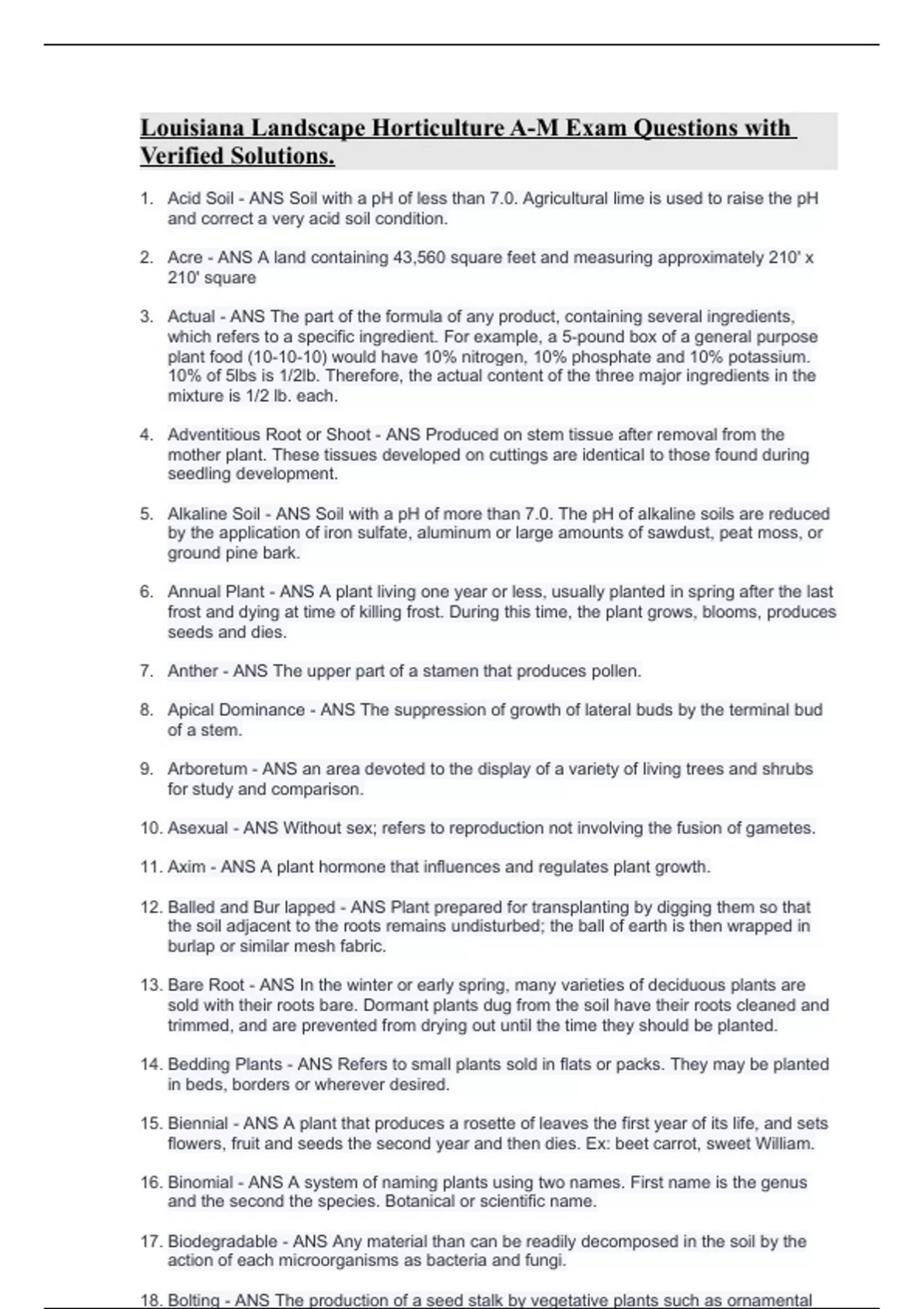 Louisiana Landscape Horticulture A-M Exam Questions with Verified Solutions.

1. Acid Soil - ANS Soil with a pH of less than 7.0. Agricultural lime is used to raise the pH and correct a very acid soil condition.

2. Acre - ANS A land containing 43,560 square feet and measuring approximately 210' x 210' square

3. Actual - ANS The part of the formula of any product, containing several ingredients, which refers to a specific ingredient. For example, a 5-pound box of a general purpose plant food (10-10-10) would have 10% nitrogen, 10% phosphate and 10% potassium. 10% of 5lbs is 1/2lb. Therefore, the actual content of the three major ingredients in the mixture is 1/2 lb. each.

4. Adventitious Root or Shoot - ANS Produced on stem tissue after removal from the mother plant. These tissues developed on cuttings are identical to those found during seedling development.

5. Alkaline Soil - ANS Soil with a pH of more than 7.0. The pH of alkaline soils are reduced by the application of iron sulfate, aluminum or large amounts of sawdust, peat moss, or ground pine bark.

6. Annual Plant - ANS A plant living one year or less, usually planted in spring after the last frost and dying at time of killing frost. During this time, the plant grows, blooms, produces seeds and dies.

7. Anther - ANS The upper part of a stamen that produces pollen.

8. Apical Dominance - ANS The suppression of growth of lateral buds by the terminal bud of a stem.

9. Arboretum - ANS an area devoted to the display of a variety of living trees and shrubs for study and comparison.

10. Asexual - ANS Without sex; refers to reproduction not involving the fusion of gametes.

11. Axim - ANS A plant hormone that influences and regulates plant growth.

12. Balled and Bur lapped - ANS Plant prepared for transplanting by digging them so that the soil adjacent to the roots remains undisturbed; the ball of earth is then wrapped in burlap or similar mesh fabric.

13. Bare Root - ANS In the winter or early spring, many varieties of deciduous plants are sold with their roots bare. Dormant plants dug from the soil have their roots cleaned and trimmed, and are prevented from drying out until the time they should be planted.

14. Bedding Plants - ANS Refers to small plants sold in flats or packs. They may be planted in beds, borders or wherever desired.

15. Biennial - ANS A plant that produces a rosette of leaves the first year of its life, and sets flowers, fruit and seeds the second year and then dies. Ex: beet carrot, sweet William.

16. Binomial - ANS A system of naming plants using two names. First name is the genus and the second the species. Botanical or scientific name.

17. Biodegradable - ANS Any material than can be readily decomposed in the soil by the action of each microorganisms as bacteria and fungi.

18. Bolting - ANS The production of a seed stalk by vegetative plants such as ornamental